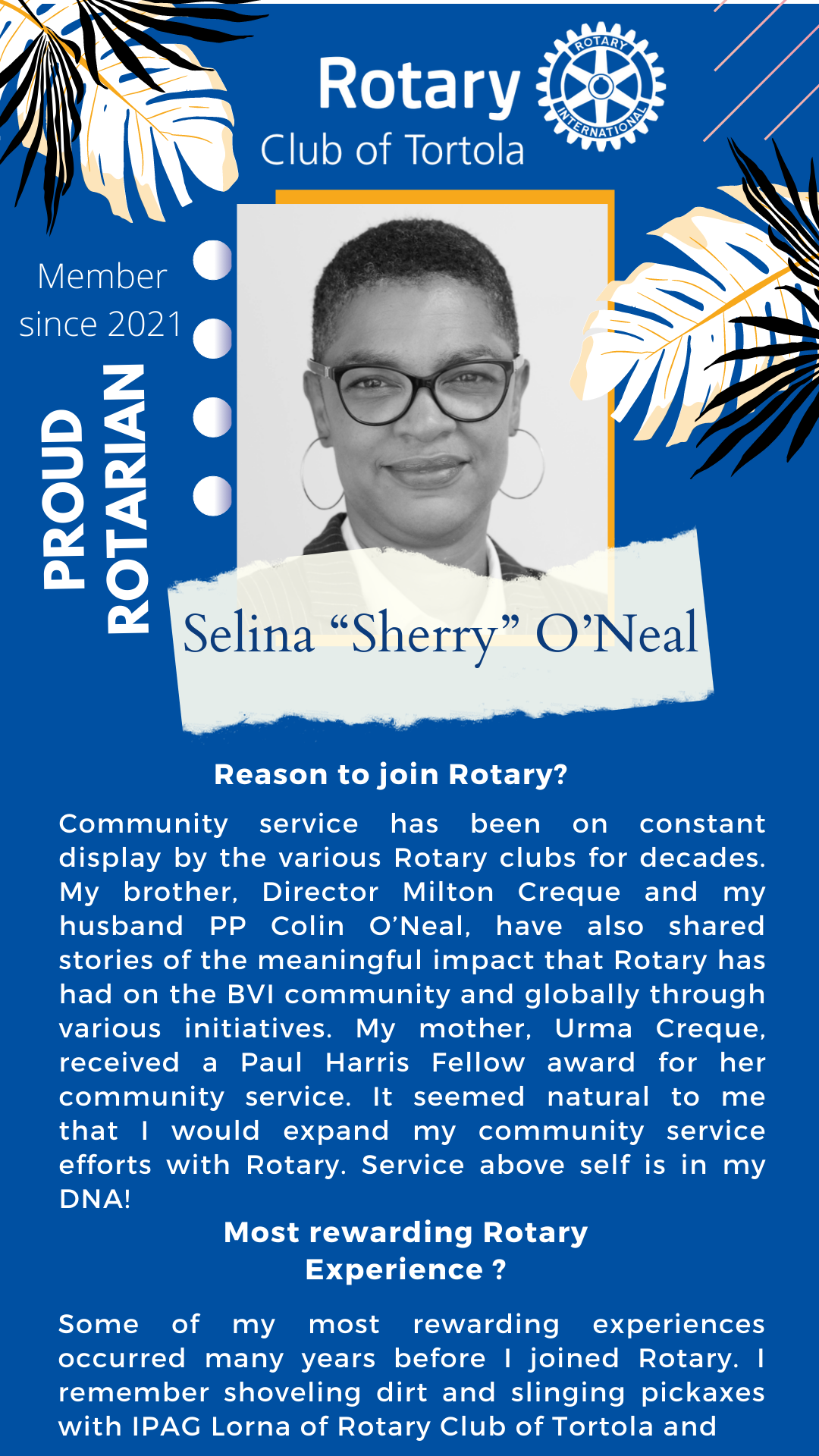 Rotary
ROTARY INTERNATIONAL
Club of Tortola

Member since 2021

PROUD ROTARIAN

Selina “Sherry” O’Neal

Reason to join Rotary?

Community service has been on constant display by the various Rotary clubs for decades. My brother, Director Milton Creque and my husband PP Colin O’Neal, have also shared stories of the meaningful impact that Rotary has had on the BVI community and globally through various initiatives. My mother, Urma Creque, received a Paul Harris Fellow award for her community service. It seemed natural to me that I would expand my community service efforts with Rotary. Service above self is in my DNA!

Most rewarding Rotary Experience ?

Some of my most rewarding experiences occurred many years before I joined Rotary. I remember shoveling dirt and slinging pickaxes with IPAG Lorna of Rotary Club of Tortola and